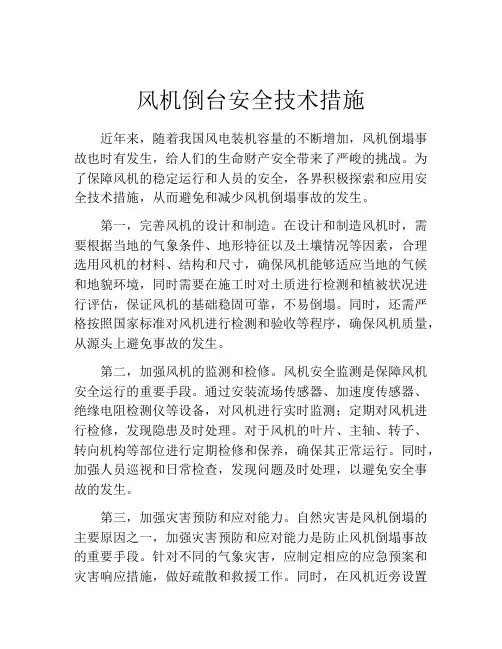 风机倒台安全技术措施

近年来，随着我国风电装机容量的不断增加，风机倒塌事故也时有发生，给人们的生命财产安全带来了严峻的挑战。为了保障风机的稳定运行和人员的安全，各界积极探索和应用安全技术措施，从而避免和减少风机倒塌事故的发生。

第一，完善风机的设计和制造。在设计和制造风机时，需要根据当地的气象条件、地形特征以及土壤情况等因素，合理选用风机的材料、结构和尺寸，确保风机能够适应当地的气候和地貌环境，同时需要在施工时对土质进行检测和植被状况进行评估，保证风机的基础稳固可靠，不易倒塌。同时，还需严格按照国家标准对风机进行检测和验收等程序，确保风机质量，从源头上避免事故的发生。

第二，加强风机的监测和检修。风机安全监测是保障风机安全运行的重要手段。通过安装流场传感器、加速度传感器、绝缘电阻检测仪等设备，对风机进行实时监测；定期对风机进行检修，发现隐患及时处理。对于风机的叶片、主轴、转子、转向机构等部位进行定期检修和保养，确保其正常运行。同时，加强人员巡视和日常检查，发现问题及时处理，以避免安全事故的发生。

第三，加强灾害预防和应对能力。自然灾害是风机倒塌的主要原因之一，加强灾害预防和应对能力是防止风机倒塌事故的重要手段。针对不同的气象灾害，应制定相应的应急预案和灾害响应措施，做好疏散和救援工作。同时，在风机近旁设置